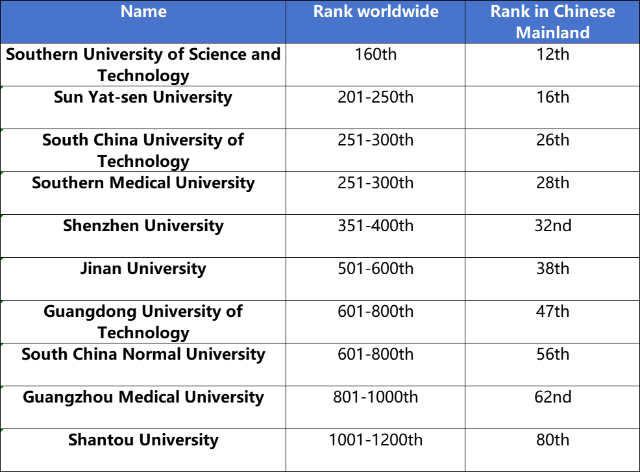 | Name | Rank worldwide | Rank in Chinese Mainland |
|---|---|---|
| Southern University of Science and Technology | 160th | 12th |
| Sun Yat-sen University | 201-250th | 16th |
| South China University of Technology | 251-300th | 26th |
| Southern Medical University | 251-300th | 28th |
| Shenzhen University | 351-400th | 32nd |
| Jinan University | 501-600th | 38th |
| Guangdong University of Technology | 601-800th | 47th |
| South China Normal University | 601-800th | 56th |
| Guangzhou Medical University | 801-1000th | 62nd |
| Shantou University | 1001-1200th | 80th |